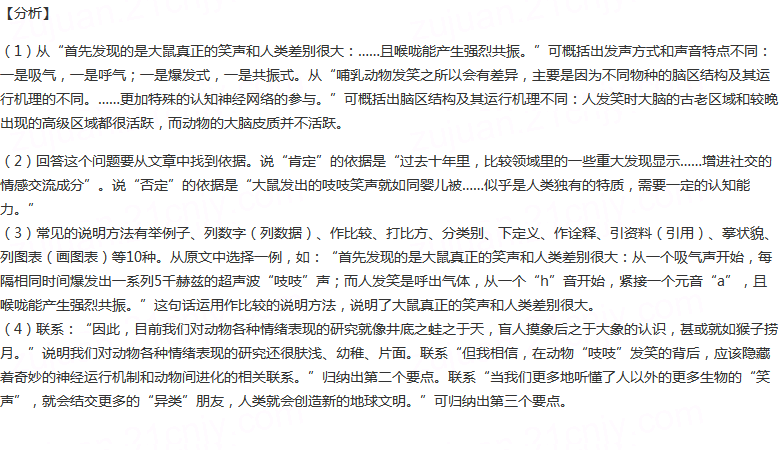 【分析】

（1）从“首先发现的是大鼠真正的笑声和人类差别很大：……且喉咙能产生强烈共振。”可概括出发声方式和声音特点不同：一是吸气，一是呼气；一是爆发式，一是共振式。从“哺乳动物发笑之所以会有差异，主要是因为不同物种的脑区结构及其运行机理的不同。……更加特殊的认知神经网络的参与。”可概括出脑区结构及其运行机理不同：人发笑时大脑的古老区域和较晚出现的高级区域都很活跃，而动物的大脑皮质并不活跃。

（2）回答这个问题要从文章中找到依据。说“肯定”的依据是“过去十年里，比较领域里的一些重大发现显示……增进社交的情感交流成分”。说“否定”的依据是“大鼠发出的吱吱笑声就如同婴儿被……似乎是人类独有的特质，需要一定的认知能力。”

（3）常见的说明方法有举例子、列数字（列数据）、作比较、打比方、分类别、下定义、作诠释、引资料（引用）、摹状貌、列图表（画图表）等10种。从原文中选择一例，如：“首先发现的是大鼠真正的笑声和人类差别很大：从一个吸气声开始，每隔相同时间爆发出一系列5千赫兹的超声波“吱吱”声；而人发笑是呼出气体，从一个“h”音开始，紧接一个元音“a”，且喉咙能产生强烈共振。”这句话运用作比较的说明方法，说明了大鼠真正的笑声和人类差别很大。

（4）联系：“因此，目前我们对动物各种情绪表现的研究就像井底之蛙之于天，盲人摸象后之于大象的认识，甚或就如猴子捞月。”说明我们对动物各种情绪表现的研究还很肤浅、幼稚、片面。联系“但我相信，在动物“吱吱”发笑的背后，应该隐藏着奇妙的神经运行机制和动物间进化的相关联系。”归纳出第二个要点。联系“当我们更多地听懂了人以外的更多生物的“笑声”，就会结交更多的“异类”朋友，人类就会创造新的地球文明。”可归纳出第三个要点。